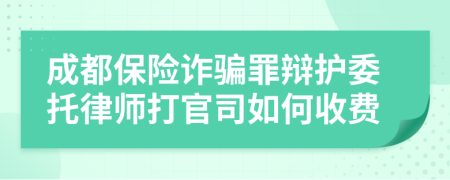 成都保险诈骗罪辩护委托律师打官司如何收费